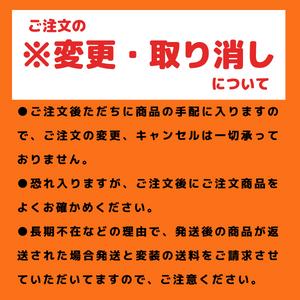 ご注文の
※変更・取り消し
について

●ご注文後ただちに商品の手配に入りますので、ご注文の変更、キャンセルは一切承っておりません。

●恐れ入りますが、ご注文後にご注文商品をよくお確かめください。

●長期不在などの理由で、発送後の商品が返送された場合発送と変装の送料をご請求させていただいてますので、ご注意ください。